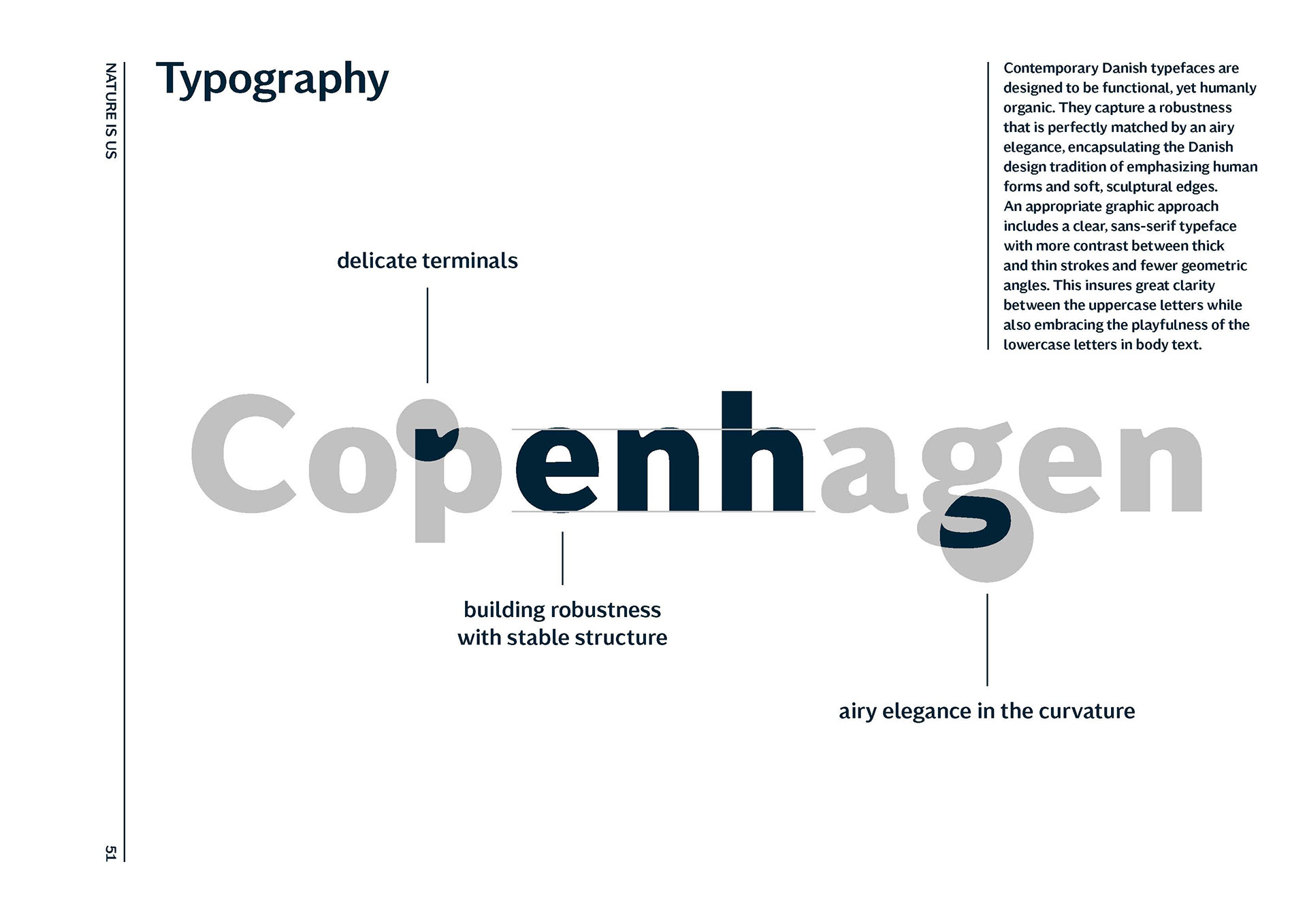 NATURE IS US

Typography

Contemporary Danish typefaces are designed to be functional, yet humanly organic. They capture a robustness that is perfectly matched by an airy elegance, encapsulating the Danish design tradition of emphasizing human forms and soft, sculptural edges.
An appropriate graphic approach includes a clear, sans-serif typeface with more contrast between thick and thin strokes and fewer geometric angles. This insures great clarity between the uppercase letters while also embracing the playfulness of the lowercase letters in body text.

delicate terminals

Copenhagen

building robustness
with stable structure

airy elegance in the curvature

51